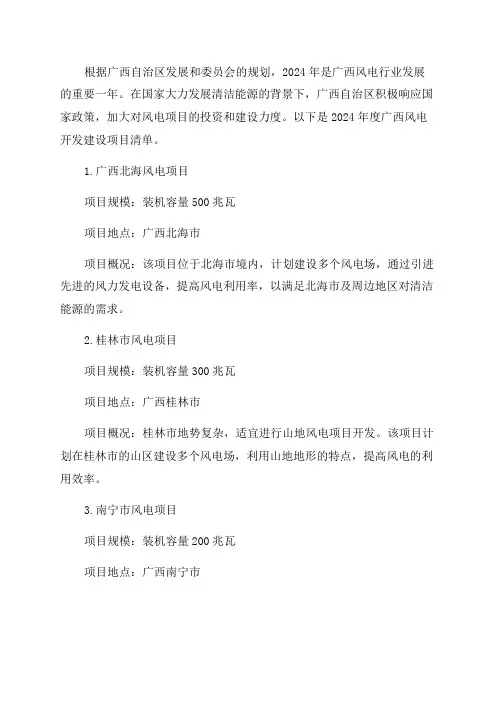 根据广西自治区发展和委员会的规划，2024年是广西风电行业发展的重要一年。在国家大力发展清洁能源的背景下，广西自治区积极响应国家政策，加大对风电项目的投资和建设力度。以下是2024年度广西风电开发建设项目清单。

1.广西北海风电项目

项目规模：装机容量500兆瓦

项目地点：广西北海市

项目概况：该项目位于北海市境内，计划建设多个风电场，通过引进先进的风力发电设备，提高风电利用率，以满足北海市及周边地区对清洁能源的需求。

2.桂林市风电项目

项目规模：装机容量300兆瓦

项目地点：广西桂林市

项目概况：桂林市地势复杂，适宜进行山地风电项目开发。该项目计划在桂林市的山区建设多个风电场，利用山地地形的特点，提高风电的利用效率。

3.南宁市风电项目

项目规模：装机容量200兆瓦

项目地点：广西南宁市